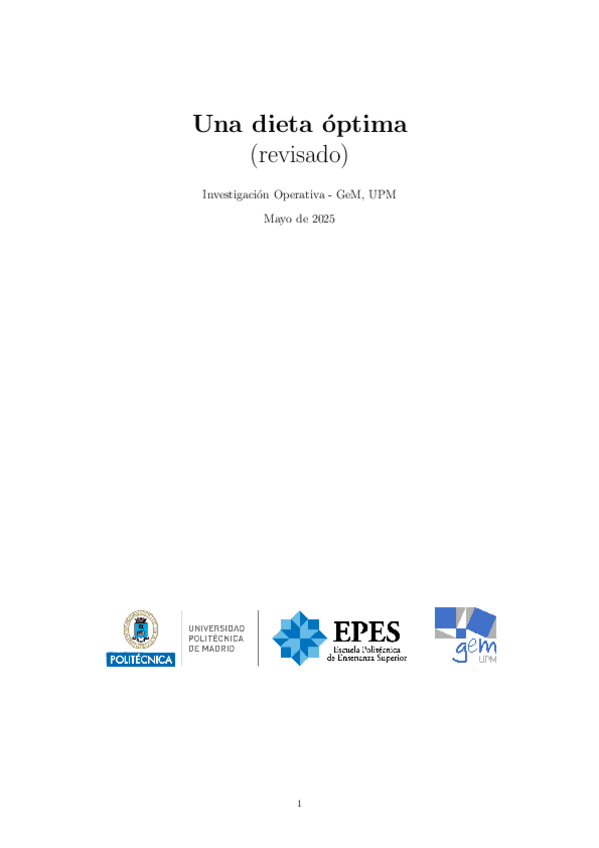 Una dieta óptima
(revisado)

Investigación Operativa - GeM, UPM

Mayo de 2025

POLITÉCNICA

UNIVERSIDAD
POLITÉCNICA
DE MADRID

EPES
Escuela Politécnica
de Enseñanza Superior

gem
UPM

1